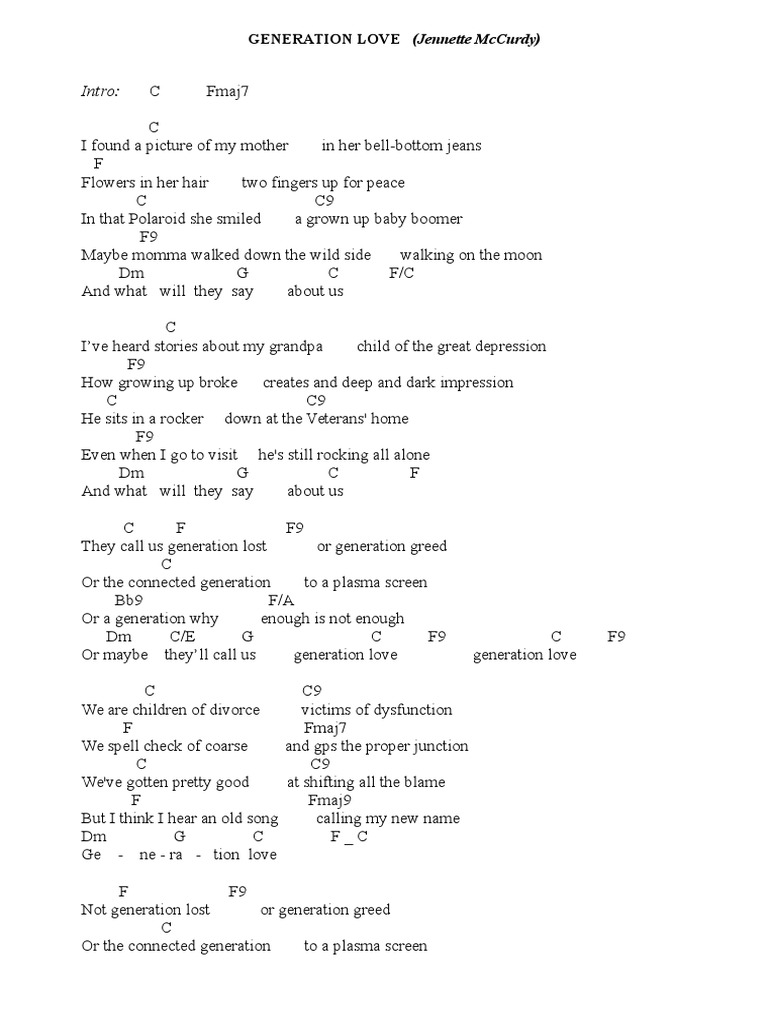 GENERATION LOVE (Jennette McCurdy)

Intro: C Fmaj7

C
I found a picture of my mother in her bell-bottom jeans
F
Flowers in her hair two fingers up for peace
C C9
In that Polaroid she smiled a grown up baby boomer
F9
Maybe momma walked down the wild side walking on the moon
Dm G C F/C
And what will they say about us

C
I've heard stories about my grandpa child of the great depression
F9
How growing up broke creates and deep and dark impression
C C9
He sits in a rocker down at the Veterans' home
F9
Even when I go to visit he's still rocking all alone
Dm G C F
And what will they say about us

C F F9
They call us generation lost or generation greed
C
Or the connected generation to a plasma screen
Bb9 F/A
Or a generation why enough is not enough
Dm C/E G C F9 C F9
Or maybe they'll call us generation love generation love

C C9
We are children of divorce victims of dysfunction
F Fmaj7
We spell check of coarse and gps the proper junction
C C9
We've gotten pretty good at shifting all the blame
F Fmaj9
But I think I hear an old song calling my new name
Dm G C F _ C
Ge - ne - ra - tion love

F F9
Not generation lost or generation greed
C
Or the connected generation to a plasma screen